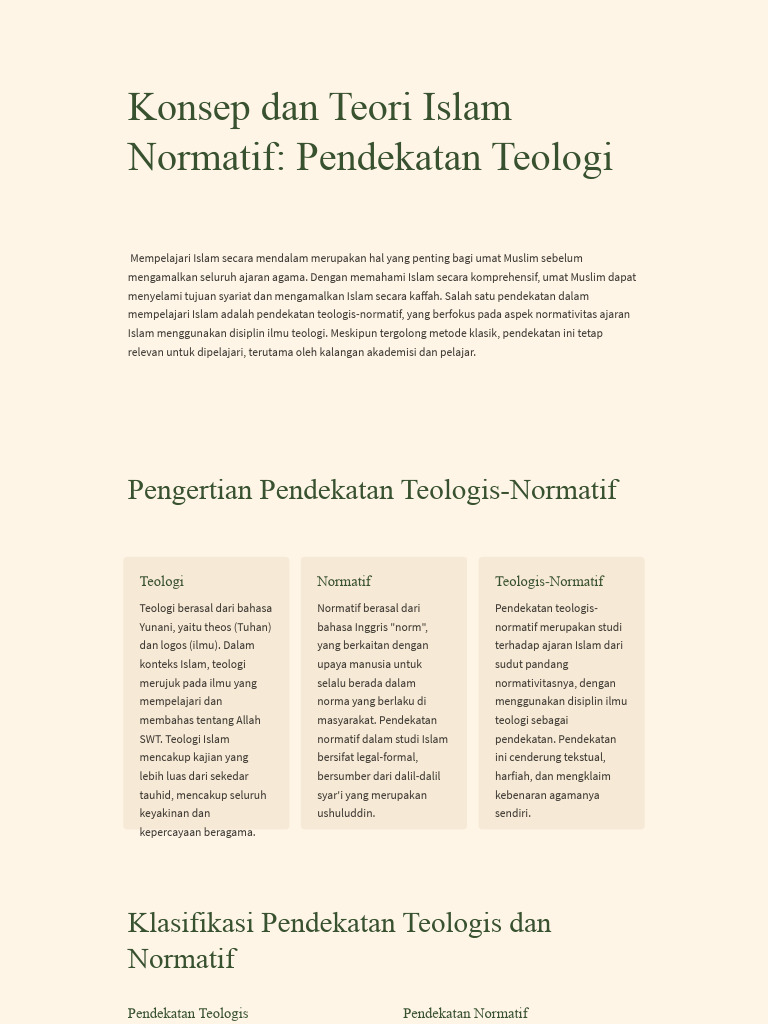 Konsep dan Teori Islam Normatif: Pendekatan Teologi

Mempelajari Islam secara mendalam merupakan hal yang penting bagi umat Muslim sebelum mengamalkan seluruh ajaran agama. Dengan memahami Islam secara komprehensif, umat Muslim dapat menyelami tujuan syariat dan mengamalkan Islam secara kaffah. Salah satu pendekatan dalam mempelajari Islam adalah pendekatan teologis-normatif, yang berfokus pada aspek normativitas ajaran Islam menggunakan disiplin ilmu teologi. Meskipun tergolong metode klasik, pendekatan ini tetap relevan untuk dipelajari, terutama oleh kalangan akademisi dan pelajar.

Pengertian Pendekatan Teologis-Normatif

Teologi

Teologi berasal dari bahasa Yunani, yaitu theos (Tuhan) dan logos (ilmu). Dalam konteks Islam, teologi merujuk pada ilmu yang mempelajari dan membahas tentang Allah SWT. Teologi Islam mencakup kajian yang lebih luas dari sekedar tauhid, mencakup seluruh keyakinan dan kepercayaan beragama.

Normatif

Normatif berasal dari bahasa Inggris "norm", yang berkaitan dengan upaya manusia untuk selalu berada dalam norma yang berlaku di masyarakat. Pendekatan normatif dalam studi Islam bersifat legal-formal, bersumber dari dalil-dalil syar'i yang merupakan ushuluddin.

Teologis-Normatif

Pendekatan teologis-normatif merupakan studi terhadap ajaran Islam dari sudut pandang normativitasnya, dengan menggunakan disiplin ilmu teologi sebagai pendekatan. Pendekatan ini cenderung tekstual, harfiah, dan mengklaim kebenaran agamanya sendiri.

Klasifikasi Pendekatan Teologis dan Normatif

Pendekatan Teologis

Pendekatan Normatif